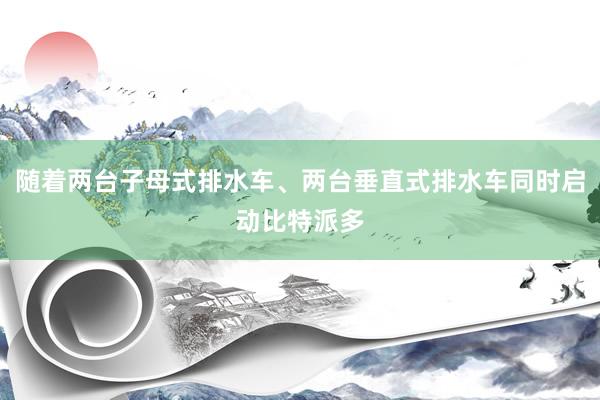 随着两台子母式排水车、两台垂直式排水车同时启动比特派多